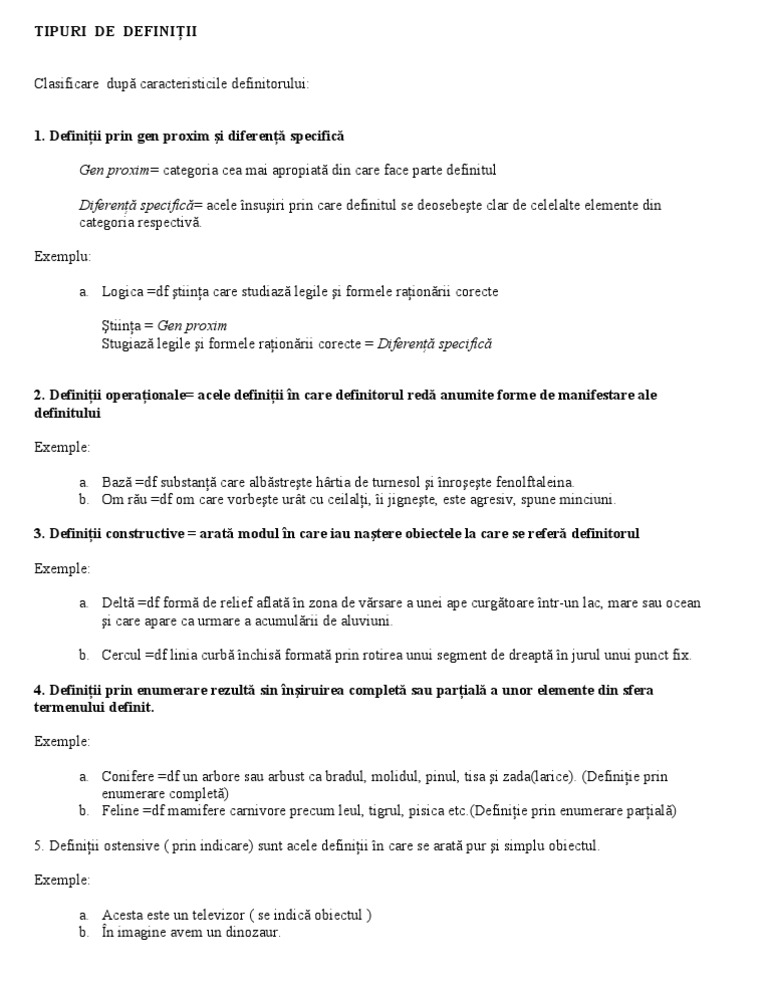 TIPURI DE DEFINIȚII

Clasificare după caracteristicile definitorului:

1. Definiții prin gen proxim și diferență specifică

Gen proxim= categoria cea mai apropiată din care face parte definitul

Diferență specifică= acele însușiri prin care definitul se deosebește clar de celelalte elemente din categoria respectivă.

Exemplu:

a. Logica =df știința care studiază legile și formele raționării corecte

Știința = Gen proxim
Stugiază legile și formele raționării corecte = Diferență specifică

2. Definiții operaționale= acele definiții în care definitorul redă anumite forme de manifestare ale definitului

Exemple:

a. Bază =df substanță care albăstrește hârtia de turnesol și înroșește fenolftaleina.
b. Om rău =df om care vorbește urât cu ceilalți, îi jignește, este agresiv, spune minciuni.

3. Definiții constructive = arată modul în care iau naștere obiectele la care se referă definitorul

Exemple:

a. Deltă =df formă de relief aflată în zona de vărsare a unei ape curgătoare într-un lac, mare sau ocean și care apare ca urmare a acumulării de aluviuni.

b. Cercul =df linia curbă închisă formată prin rotirea unui segment de dreaptă în jurul unui punct fix.

4. Definiții prin enumerare rezultă sin înșiruirea completă sau parțială a unor elemente din sfera termenului definit.

Exemple:

a. Conifere =df un arbore sau arbust ca bradul, molidul, pinul, tisa și zada(larice). (Definiție prin enumerare completă)
b. Feline =df mamifere carnivore precum leul, tigrul, pisica etc.(Definiție prin enumerare parțială)

5. Definiții ostensive ( prin indicare) sunt acele definiții în care se arată pur și simplu obiectul.

Exemple:

a. Acesta este un televizor ( se indică obiectul )
b. În imagine avem un dinozaur.